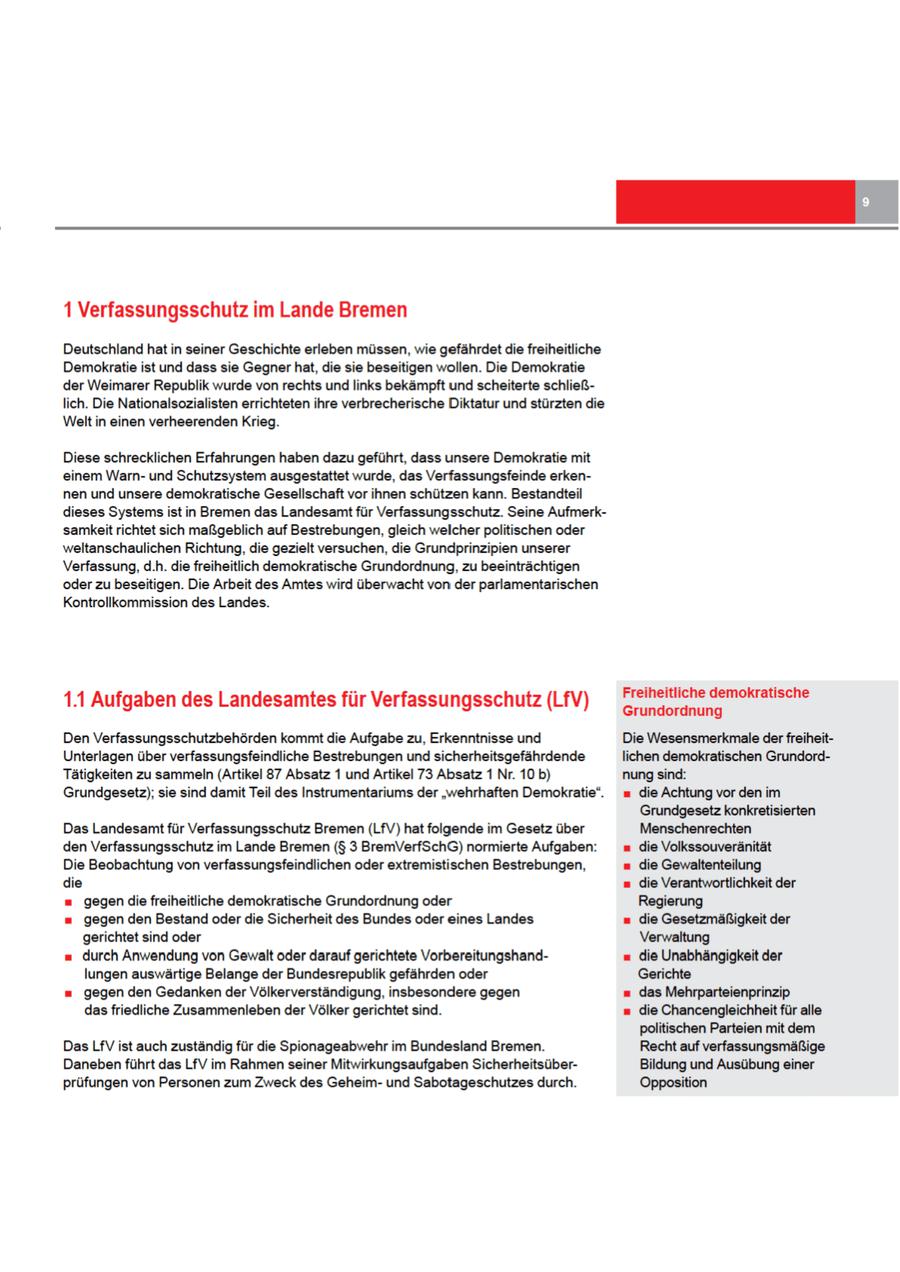 9

1 Verfassungsschutz im Lande Bremen

Deutschland hat in seiner Geschichte erleben müssen, wie gefährdet die freiheitliche Demokratie ist und dass sie Gegner hat, die sie beseitigen wollen. Die Demokratie der Weimarer Republik wurde von rechts und links bekämpft und scheiterte schließlich. Die Nationalsozialisten errichteten ihre verbrecherische Diktatur und stürzten die Welt in einen verheerenden Krieg.

Diese schrecklichen Erfahrungen haben dazu geführt, dass unsere Demokratie mit einem Warn- und Schutzsystem ausgestattet wurde, das Verfassungsfeinde erkennen und unsere demokratische Gesellschaft vor ihnen schützen kann. Bestandteil dieses Systems ist in Bremen das Landesamt für Verfassungsschutz. Seine Aufmerksamkeit richtet sich maßgeblich auf Bestrebungen, gleich welcher politischen oder weltanschaulichen Richtung, die gezielt versuchen, die Grundprinzipien unserer Verfassung, d.h. die freiheitlich demokratische Grundordnung, zu beeinträchtigen oder zu beseitigen. Die Arbeit des Amtes wird überwacht von der parlamentarischen Kontrollkommission des Landes.

1.1 Aufgaben des Landesamtes für Verfassungsschutz (LfV)

Den Verfassungsschutzbehörden kommt die Aufgabe zu, Erkenntnisse und Unterlagen über verfassungsfeindliche Bestrebungen und sicherheitsgefährdende Tätigkeiten zu sammeln (Artikel 87 Absatz 1 und Artikel 73 Absatz 1 Nr. 10 b) Grundgesetz); sie sind damit Teil des Instrumentariums der „wehrhaften Demokratie“.

Das Landesamt für Verfassungsschutz Bremen (LfV) hat folgende im Gesetz über den Verfassungsschutz im Lande Bremen (§ 3 BremVerfSchG) normierte Aufgaben: Die Beobachtung von verfassungsfeindlichen oder extremistischen Bestrebungen, die
■ gegen die freiheitliche demokratische Grundordnung oder
■ gegen den Bestand oder die Sicherheit des Bundes oder eines Landes gerichtet sind oder
■ durch Anwendung von Gewalt oder darauf gerichtete Vorbereitungshandlungen auswärtige Belange der Bundesrepublik gefährden oder
■ gegen den Gedanken der Völkerverständigung, insbesondere gegen das friedliche Zusammenleben der Völker gerichtet sind.

Das LfV ist auch zuständig für die Spionageabwehr im Bundesland Bremen. Daneben führt das LfV im Rahmen seiner Mitwirkungsaufgaben Sicherheitsüberprüfungen von Personen zum Zweck des Geheim- und Sabotageschutzes durch.

Freiheitliche demokratische Grundordnung

Die Wesensmerkmale der freiheitlichen demokratischen Grundordnung sind:
■ die Achtung vor den im Grundgesetz konkretisierten Menschenrechten
■ die Volkssouveränität
■ die Gewaltenteilung
■ die Verantwortlichkeit der Regierung
■ die Gesetzmäßigkeit der Verwaltung
■ die Unabhängigkeit der Gerichte
■ das Mehrparteienprinzip
■ die Chancengleichheit für alle politischen Parteien mit dem Recht auf verfassungsmäßige Bildung und Ausübung einer Opposition